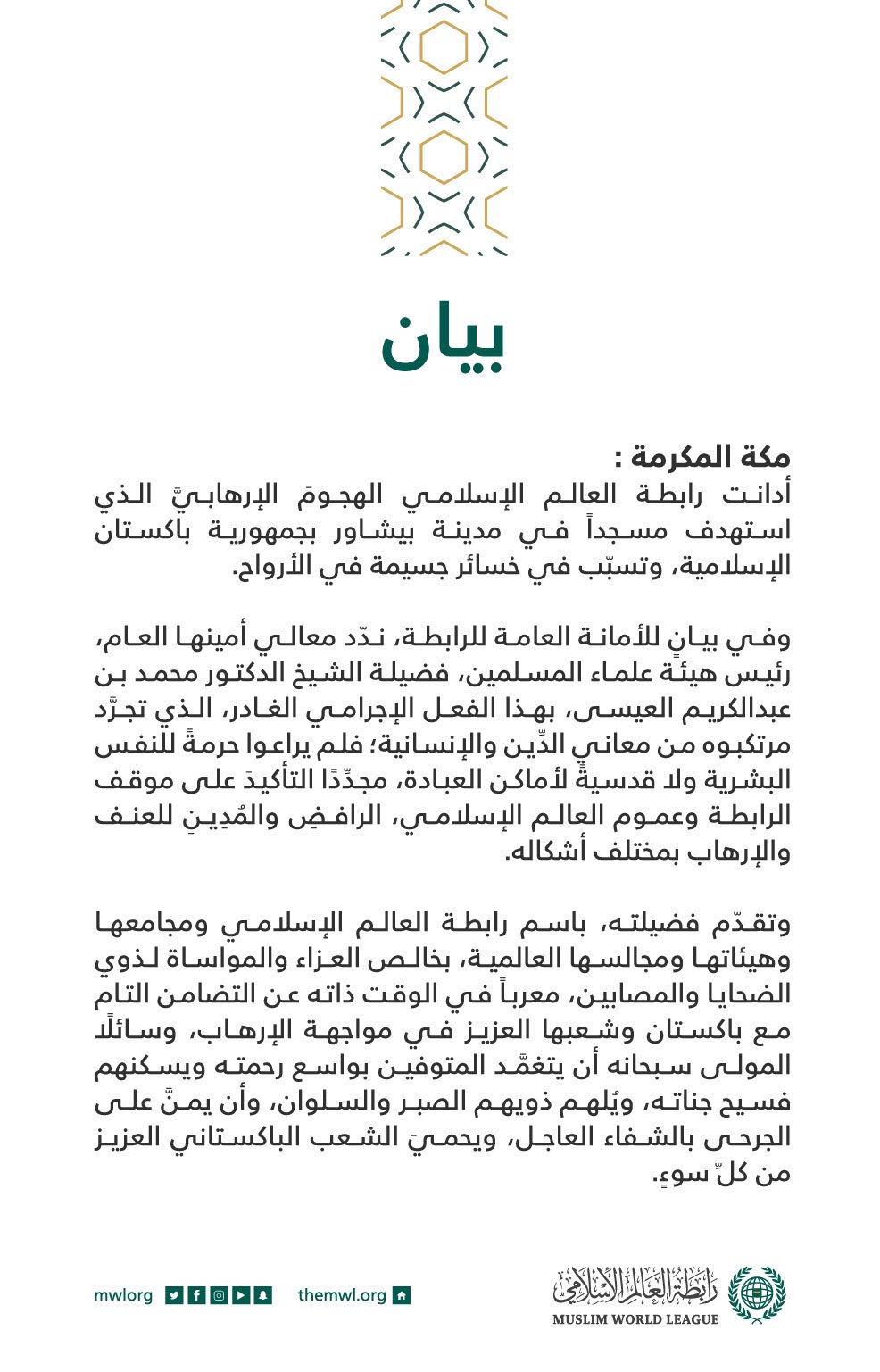 بيان

مكة المكرمة :
أدانت رابطة العالم الإسلامي الهجومَ الإرهابيَّ الذي استهدف مسجداً في مدينة بيشاور بجمهورية باكستان الإسلامية، وتسبّب في خسائر جسيمة في الأرواح.

وفي بيانٍ للأمانة العامة للرابطة، ندّد معالي أمينها العام، رئيس هيئة علماء المسلمين، فضيلة الشيخ الدكتور محمد بن عبدالكريم العيسى، بهذا الفعل الإجرامي الغادر، الذي تجرَّد مرتكبوه من معاني الدِّين والإنسانية؛ فلم يراعوا حرمةً للنفس البشرية ولا قدسيةً لأماكن العبادة، مجدِّدًا التأكيدَ على موقف الرابطة وعموم العالم الإسلامي، الرافضِ والمُدِينِ للعنف والإرهاب بمختلف أشكاله.

وتقدّم فضيلته، باسم رابطة العالم الإسلامي ومجامعها وهيئاتها ومجالسها العالمية، بخالص العزاء والمواساة لذوي الضحايا والمصابين، معرباً في الوقت ذاته عن التضامن التام مع باكستان وشعبها العزيز في مواجهة الإرهاب، وسائلًا المولى سبحانه أن يتغمّد المتوفين بواسع رحمته ويسكنهم فسيح جناته، ويُلهم ذويهم الصبر والسلوان، وأن يمنَّ على الجرحى بالشفاء العاجل، ويحميَ الشعب الباكستاني العزيز من كلِّ سوءٍ.

mwlorg themwl.org

رابطة العالم الإسلامي
MUSLIM WORLD LEAGUE